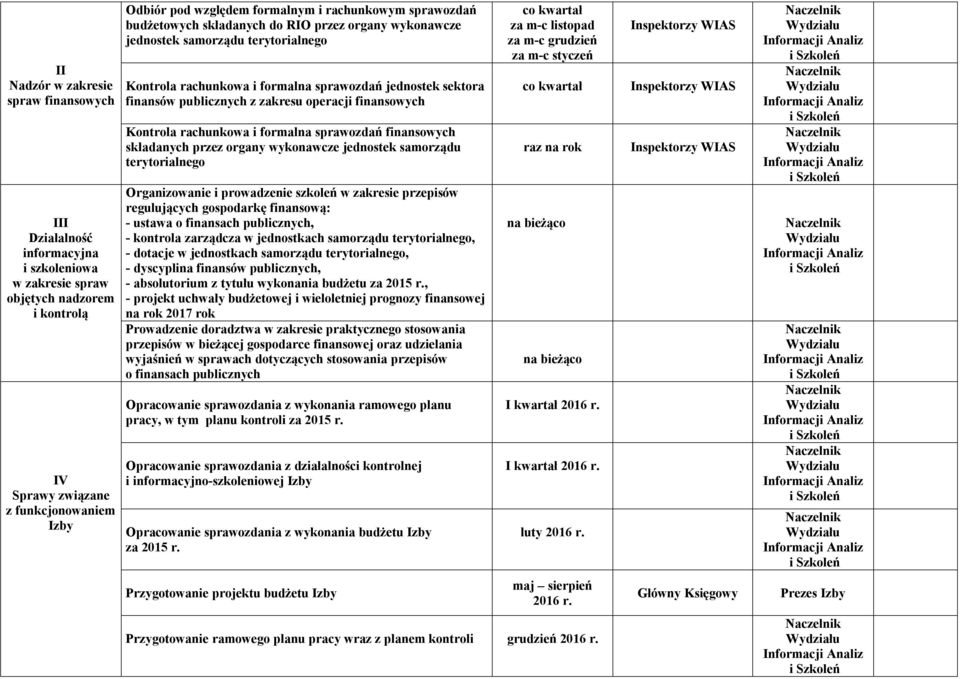 | | | | | |
|---|---|---|---|---|
| II Nadzór w zakresie spraw finansowych | Odbiór pod względem formalnym i rachunkowym sprawozdań budżetowych składanych do RIO przez organy wykonawcze jednostek samorządu terytorialnego | co kwartał za m-c listopad za m-c grudzień za m-c styczeń | Inspektorzy WIAS | Naczelnik Wydziału Informacji Analiz i Szkoleń |
| | Kontrola rachunkowa i formalna sprawozdań jednostek sektora finansów publicznych z zakresu operacji finansowych | co kwartał | Inspektorzy WIAS | Naczelnik Wydziału Informacji Analiz i Szkoleń |
| | Kontrola rachunkowa i formalna sprawozdań finansowych składanych przez organy wykonawcze jednostek samorządu terytorialnego | raz na rok | Inspektorzy WIAS | Naczelnik Wydziału Informacji Analiz i Szkoleń |
| III Działalność informacyjna i szkoleniowa w zakresie spraw objętych nadzorem i kontrolą | Organizowanie i prowadzenie szkoleń w zakresie przepisów regulujących gospodarkę finansową: - ustawa o finansach publicznych, - kontrola zarządcza w jednostkach samorządu terytorialnego, - dotacje w jednostkach samorządu terytorialnego, - dyscyplina finansów publicznych, - absolutorium z tytułu wykonania budżetu za 2015 r., - projekt uchwały budżetowej i wieloletniej prognozy finansowej na rok 2017 rok | na bieżąco | | Naczelnik Wydziału Informacji Analiz i Szkoleń |
| | Prowadzenie doradztwa w zakresie praktycznego stosowania przepisów w bieżącej gospodarce finansowej oraz udzielania wyjaśnień w sprawach dotyczących stosowania przepisów o finansach publicznych | na bieżąco | | Naczelnik Wydziału Informacji Analiz i Szkoleń |
| IV Sprawy związane z funkcjonowaniem Izby | Opracowanie sprawozdania z wykonania ramowego planu pracy, w tym planu kontroli za 2015 r. | I kwartał 2016 r. | | Naczelnik Wydziału Informacji Analiz i Szkoleń |
| | Opracowanie sprawozdania z działalności kontrolnej i informacyjno-szkoleniowej Izby | I kwartał 2016 r. | | Naczelnik Wydziału Informacji Analiz i Szkoleń |
| | Opracowanie sprawozdania z wykonania budżetu Izby za 2015 r. | luty 2016 r. | | Naczelnik Wydziału Informacji Analiz i Szkoleń |
| | Przygotowanie projektu budżetu Izby | maj – sierpień 2016 r. | Główny Księgowy | Prezes Izby |
| | Przygotowanie ramowego planu pracy wraz z planem kontroli | grudzień 2016 r. | | Naczelnik Wydziału Informacji Analiz i Szkoleń |